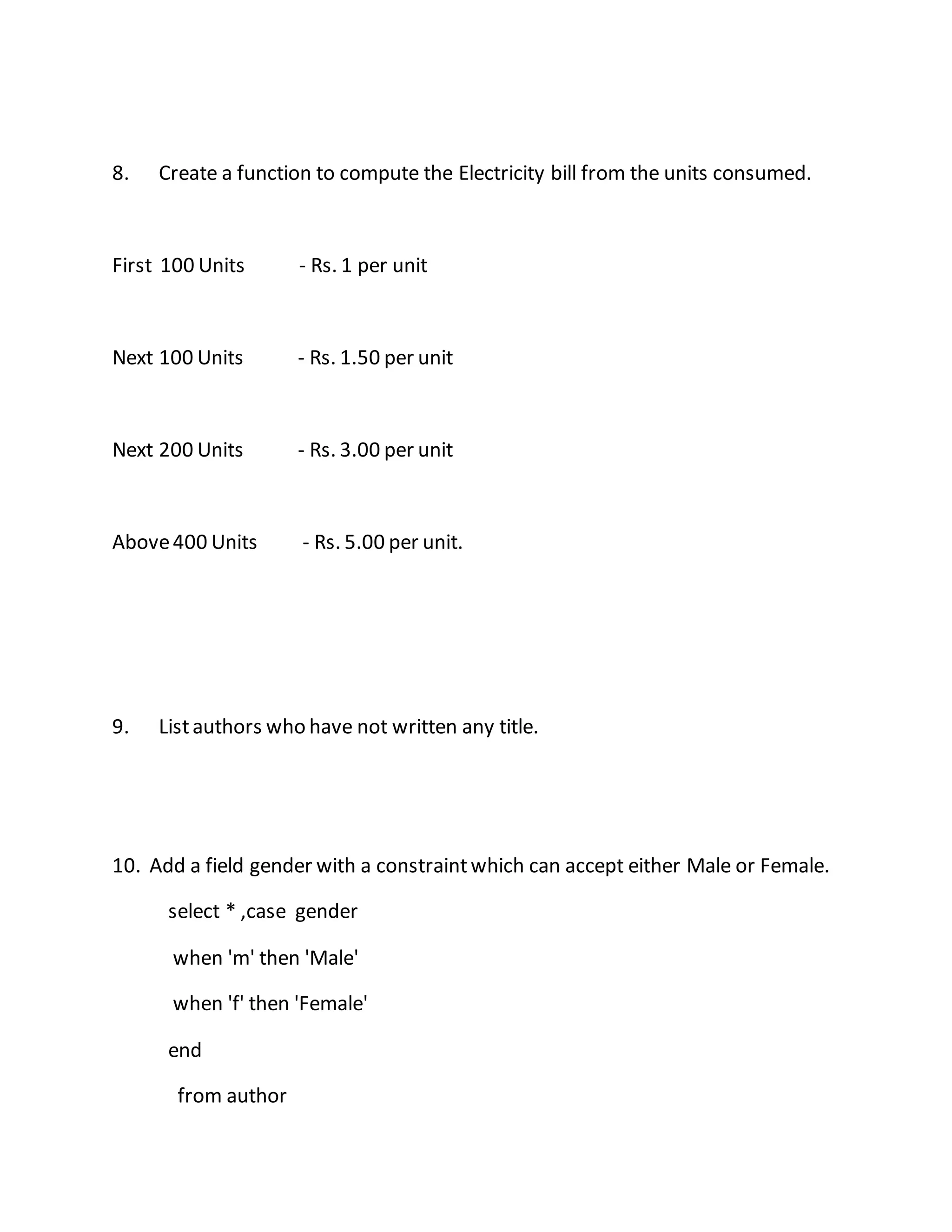 8. Create a function to compute the Electricity bill from the units consumed.

First 100 Units - Rs. 1 per unit

Next 100 Units - Rs. 1.50 per unit

Next 200 Units - Rs. 3.00 per unit

Above 400 Units - Rs. 5.00 per unit.

9. List authors who have not written any title.

10. Add a field gender with a constraint which can accept either Male or Female.

select * ,case gender

when 'm' then 'Male'

when 'f' then 'Female'

end

from author